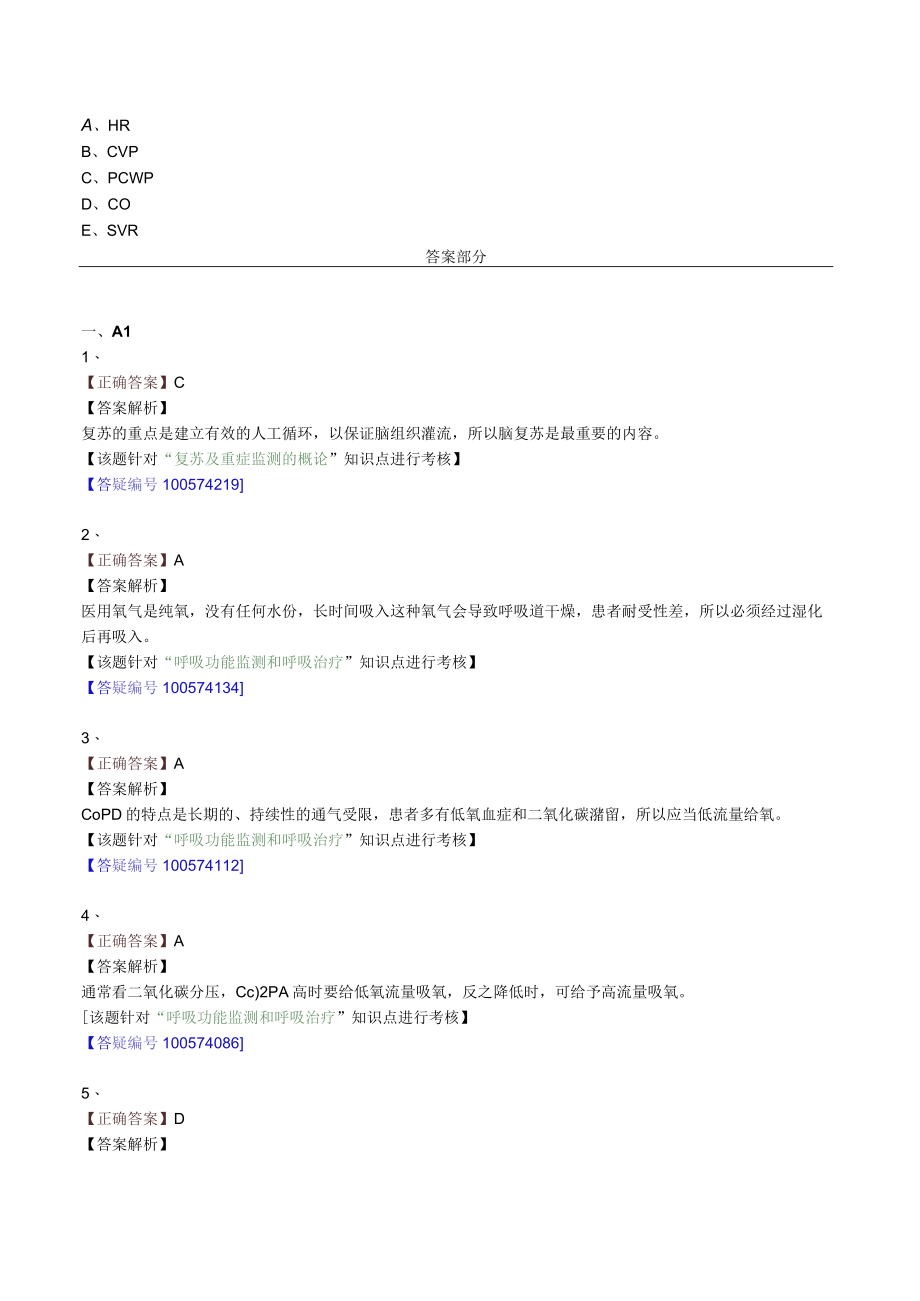 A、HR
B、CVP
C、PCWP
D、CO
E、SVR

答案部分

一、A1

1、
【正确答案】C
【答案解析】
复苏的重点是建立有效的人工循环，以保证脑组织灌流，所以脑复苏是最重要的内容。
【该题针对“复苏及重症监测的概论”知识点进行考核】
【答疑编号100574219]

2、
【正确答案】A
【答案解析】
医用氧气是纯氧，没有任何水份，长时间吸入这种氧气会导致呼吸道干燥，患者耐受性差，所以必须经过湿化后再吸入。
【该题针对“呼吸功能监测和呼吸治疗”知识点进行考核】
【答疑编号100574134]

3、
【正确答案】A
【答案解析】
CoPD的特点是长期的、持续性的通气受限，患者多有低氧血症和二氧化碳潴留，所以应当低流量给氧。
【该题针对“呼吸功能监测和呼吸治疗”知识点进行考核】
【答疑编号100574112]

4、
【正确答案】A
【答案解析】
通常看二氧化碳分压，Cc)2PA高时要给低氧流量吸氧，反之降低时，可给予高流量吸氧。
[该题针对“呼吸功能监测和呼吸治疗”知识点进行考核】
【答疑编号100574086]

5、
【正确答案】D
【答案解析】